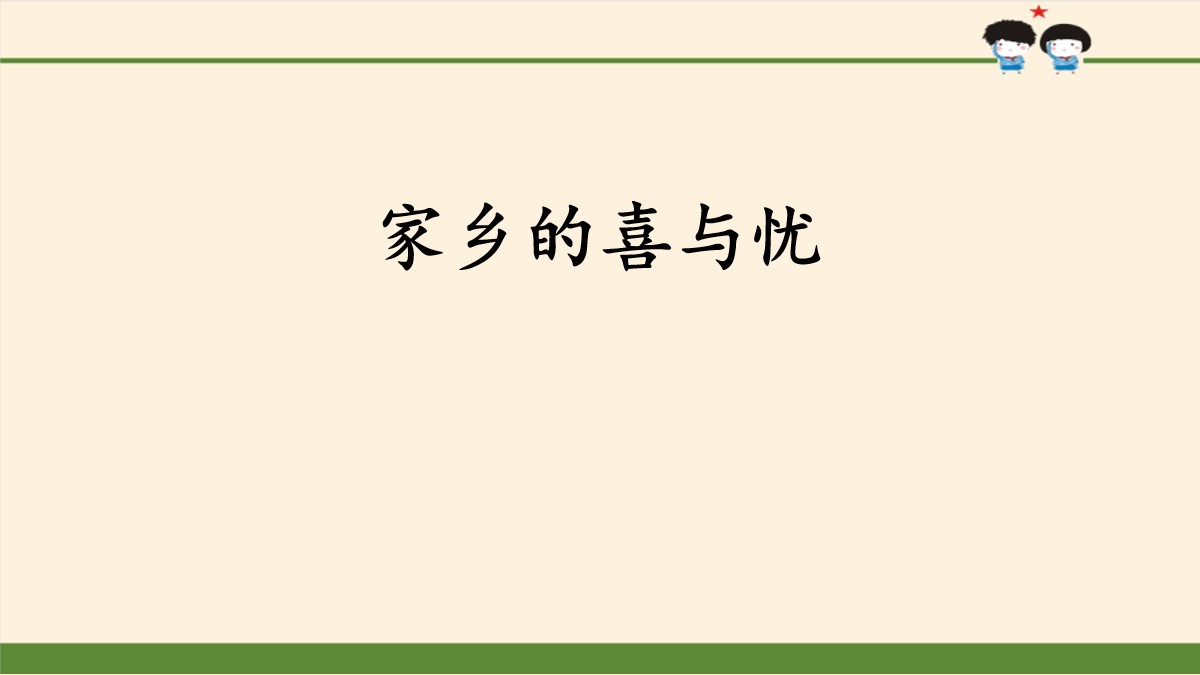 家乡的喜与忧